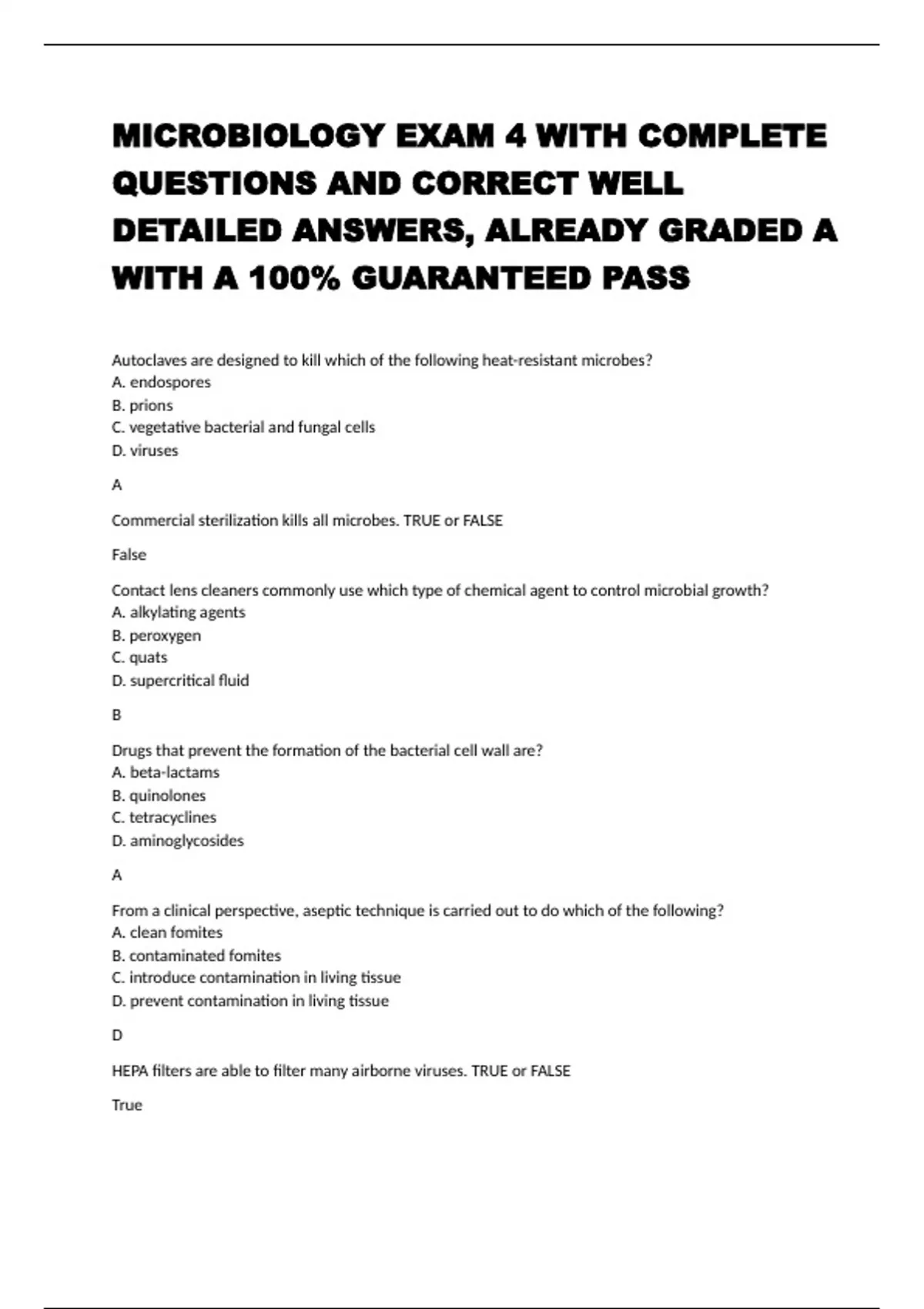 MICROBIOLOGY EXAM 4 WITH COMPLETE QUESTIONS AND CORRECT WELL DETAILED ANSWERS, ALREADY GRADED A WITH A 100% GUARANTEED PASS

Autoclaves are designed to kill which of the following heat-resistant microbes?
A. endospores
B. prions
C. vegetative bacterial and fungal cells
D. viruses

A

Commercial sterilization kills all microbes. TRUE or FALSE

False

Contact lens cleaners commonly use which type of chemical agent to control microbial growth?
A. alkylating agents
B. peroxygen
C. quats
D. supercritical fluid

B

Drugs that prevent the formation of the bacterial cell wall are?
A. beta-lactams
B. quinolones
C. tetracyclines
D. aminoglycosides

A

From a clinical perspective, aseptic technique is carried out to do which of the following?
A. clean fomites
B. contaminated fomites
C. introduce contamination in living tissue
D. prevent contamination in living tissue

D

HEPA filters are able to filter many airborne viruses. TRUE or FALSE

True